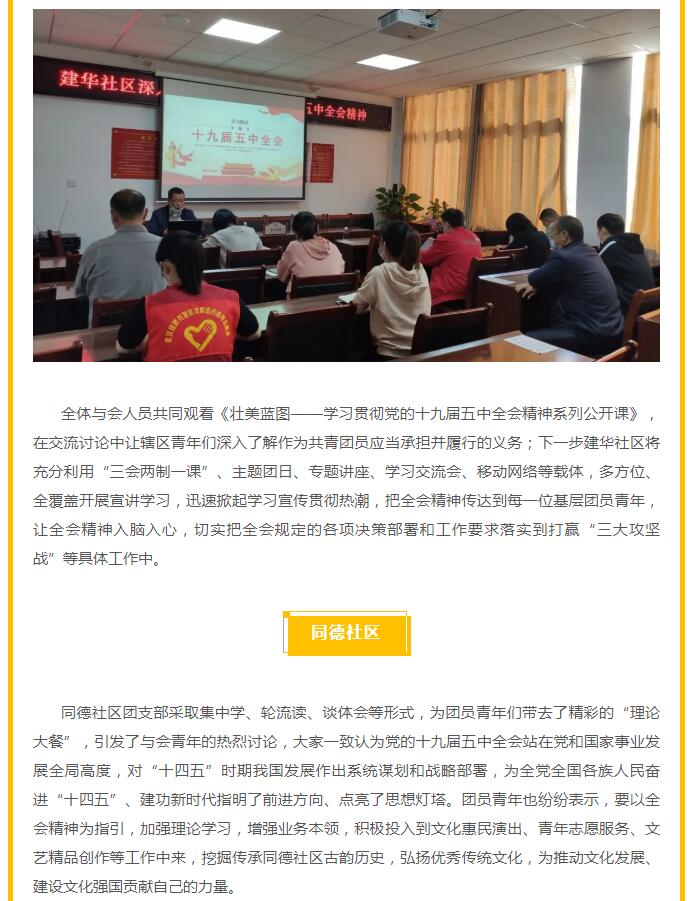 建华社区深

五中全会精神

十九届五中全会

全体与会人员共同观看《壮美蓝图——学习贯彻党的十九届五中全会精神系列公开课》，在交流讨论中让辖区青年们深入了解作为共青团员应当承担并履行的义务；下一步建华社区将充分利用“三会两制一课”、主题团日、专题讲座、学习交流会、移动网络等载体，多方位、全覆盖开展宣讲学习，迅速掀起学习宣传贯彻热潮，把全会精神传达到每一位基层团员青年，让全会精神入脑入心，切实把全会规定的各项决策部署和工作要求落实到打赢“三大攻坚战”等具体工作中。

同德社区

同德社区团支部采取集中学、轮流读、谈体会等形式，为团员青年们带去了精彩的“理论大餐”，引发了与会青年的热烈讨论，大家一致认为党的十九届五中全会站在党和国家事业发展全局高度，对“十四五”时期我国发展作出系统谋划和战略部署，为全党全国各族人民奋进“十四五”、建功新时代指明了前进方向、点亮了思想灯塔。团员青年也纷纷表示，要以全会精神为指引，加强理论学习，增强业务本领，积极投入到文化惠民演出、青年志愿服务、文艺精品创作等工作中来，挖掘传承同德社区古韵历史，弘扬优秀传统文化，为推动文化发展、建设文化强国贡献自己的力量。